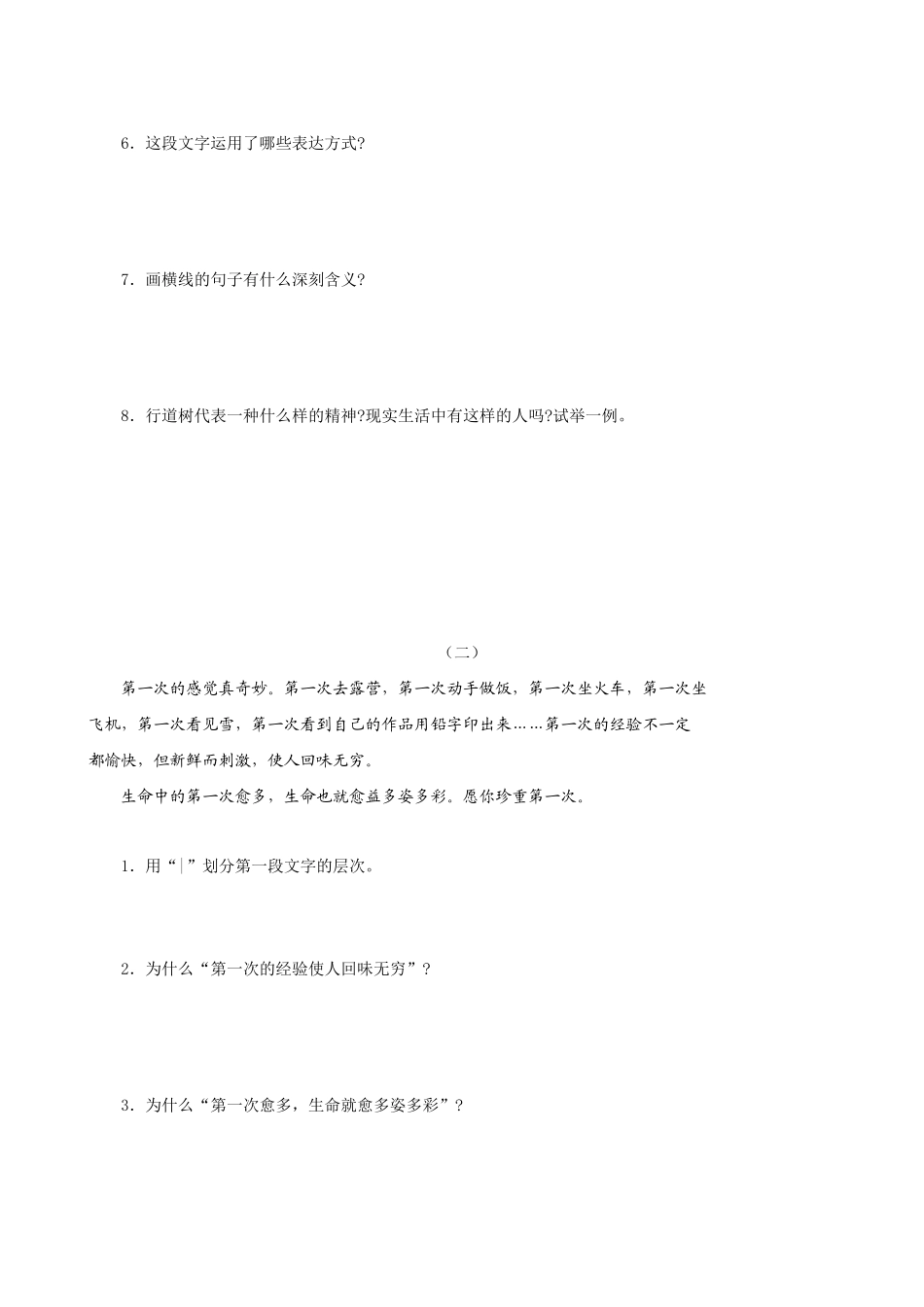 6．这段文字运用了哪些表达方式?

7．画横线的句子有什么深刻含义?

8．行道树代表一种什么样的精神?现实生活中有这样的人吗?试举一例。

（二）

第一次的感觉真奇妙。第一次去露营，第一次动手做饭，第一次坐火车，第一次坐飞机，第一次看见雪，第一次看到自己的作品用铅字印出来……第一次的经验不一定都愉快，但新鲜而刺激，使人回味无穷。

生命中的第一次愈多，生命也就愈益多姿多彩。愿你珍重第一次。

1．用“|”划分第一段文字的层次。

2．为什么“第一次的经验使人回味无穷”？

3．为什么“第一次愈多，生命就愈多姿多彩”？